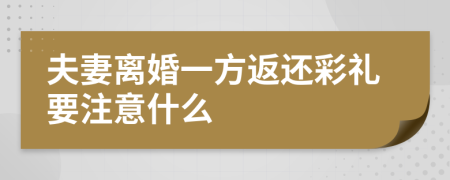 夫妻离婚一方返还彩礼要注意什么